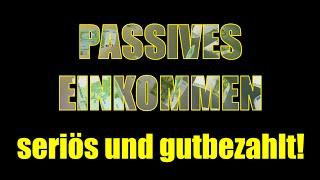 PASSIVES EINKOMMEN

seriös und gutbezahlt!